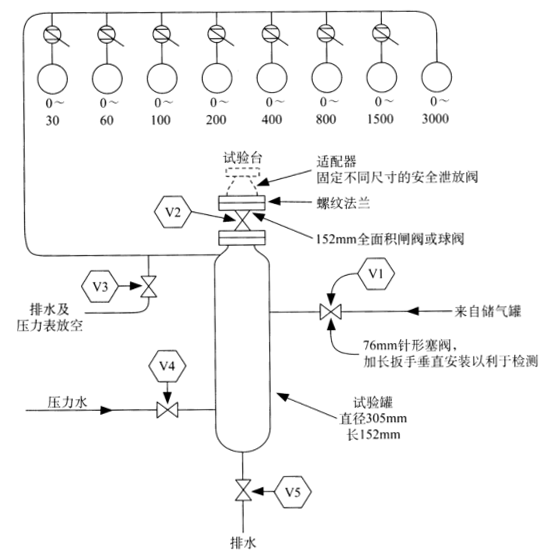 0～
30

0～
60

0～
100

0～
200

0～
400

0～
800

0～
1500

0～
3000

试验台

适配器
固定不同尺寸的安全泄放阀

螺纹法兰

V2

152mm全面积闸阀或球阀

V3

排水及
压力表放空

V1

来自储气罐

76mm针形塞阀，
加长扳手垂直安装以利于检测

V4

压力水

试验罐
直径305mm
长152mm

V5

排水